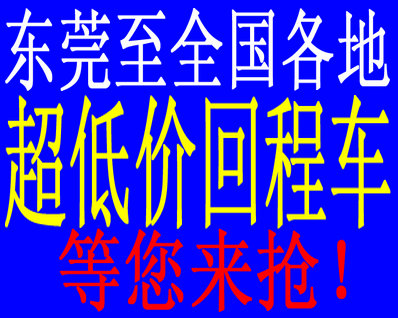 东莞至全国各地
超低价回程车
等您来抢！